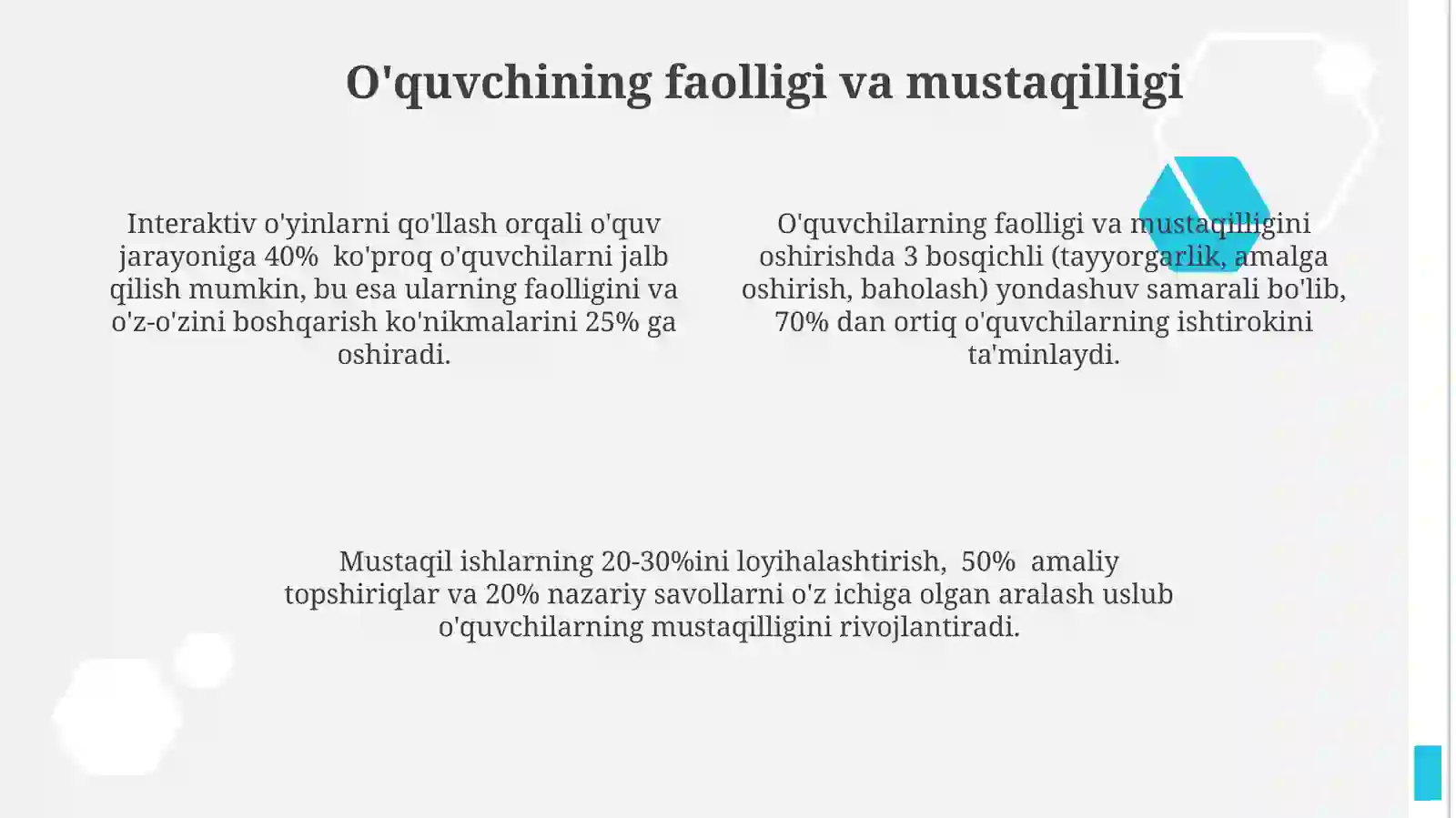 O'quvchining faolligi va mustaqilligi

Interaktiv o'yinlarni qo'llash orqali o'quv jarayoniga 40%  ko'proq o'quvchilarni jalb qilish mumkin, bu esa ularning faolligini va o'z-o'zini boshqarish ko'nikmalarini 25% ga oshiradi.

O'quvchilarning faolligi va mustaqilligini oshirishda 3 bosqichli (tayyorgarlik, amalga oshirish, baholash) yondashuv samarali bo'lib, 70% dan ortiq o'quvchilarning ishtirokini ta'minlaydi.

Mustaqil ishlarning 20-30%ini loyihalashtirish,  50%  amaliy topshiriqlar va 20% nazariy savollarni o'z ichiga olgan aralash uslub o'quvchilarning mustaqilligini rivojlantiradi.